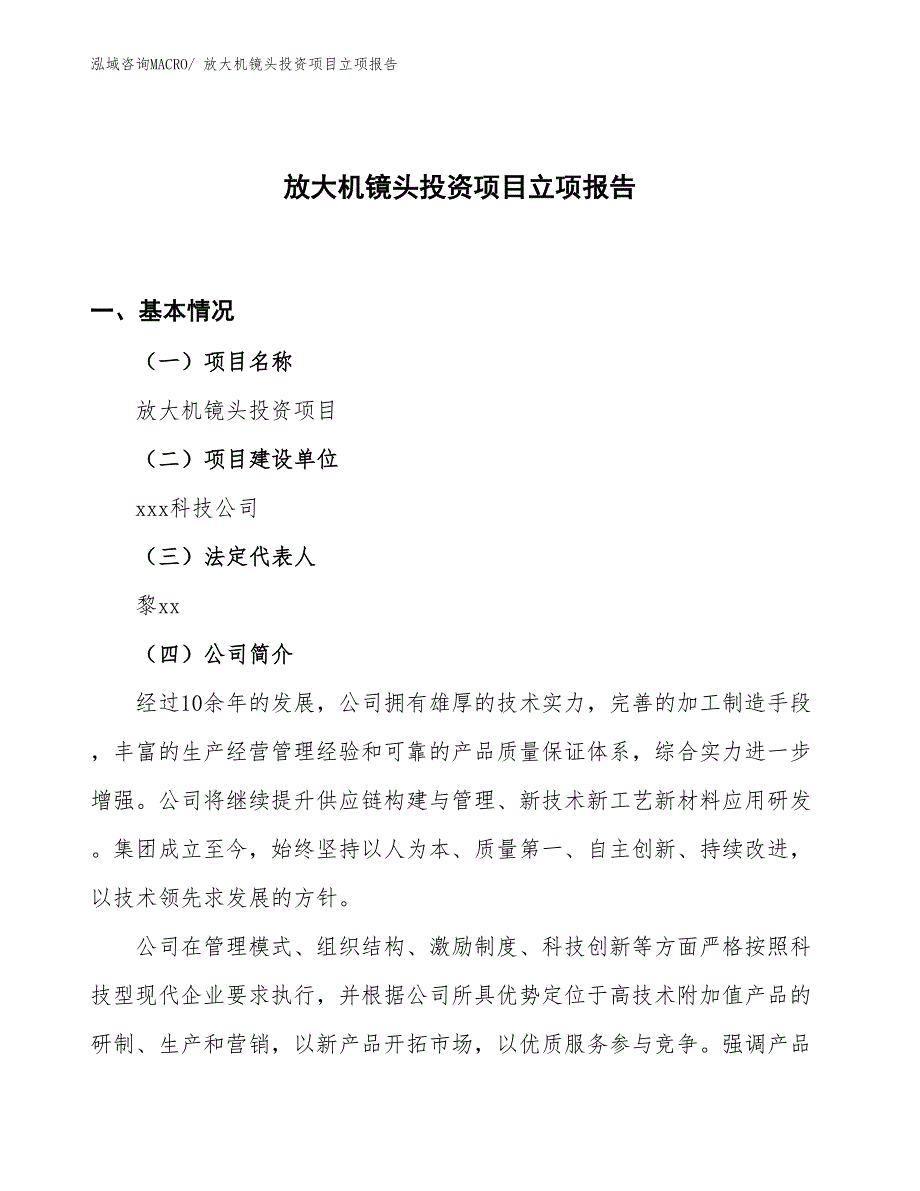 泓域咨询MACRO/ 放大机镜头投资项目立项报告

放大机镜头投资项目立项报告

一、基本情况

（一）项目名称

放大机镜头投资项目

（二）项目建设单位

xxx科技公司

（三）法定代表人

黎xx

（四）公司简介

经过10余年的发展，公司拥有雄厚的技术实力，完善的加工制造手段，丰富的生产经营管理经验和可靠的产品质量保证体系，综合实力进一步增强。公司将继续提升供应链构建与管理、新技术新工艺新材料应用研发。集团成立至今，始终坚持以人为本、质量第一、自主创新、持续改进，以技术领先求发展的方针。

公司在管理模式、组织结构、激励制度、科技创新等方面严格按照科技型现代企业要求执行，并根据公司所具优势定位于高技术附加值产品的研制、生产和营销，以新产品开拓市场，以优质服务参与竞争。强调产品